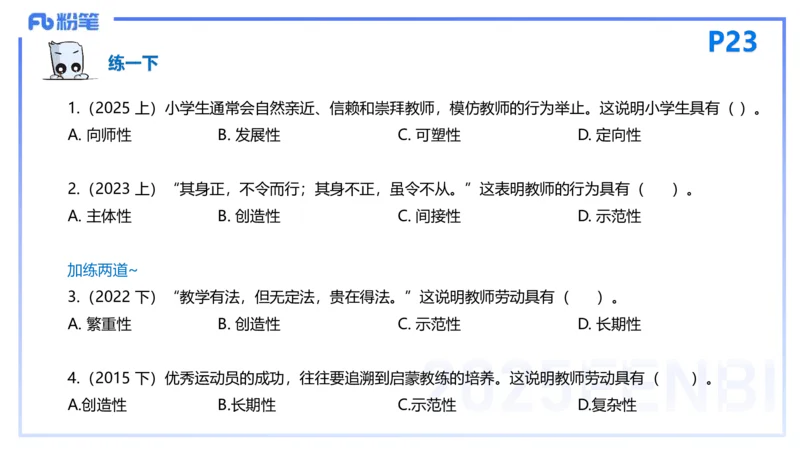 Fb 粉笔

P23

练一下

1.（2025 上）小学生通常会自然亲近、信赖和崇拜教师，模仿教师的行为举止。这说明小学生具有（ ）。

A. 向师性　　B. 发展性　　C. 可塑性　　D. 定向性

2.（2023 上）“其身正，不令而行；其身不正，虽令不从。”这表明教师的行为具有（　）。

A. 主体性　　B. 创造性　　C. 间接性　　D. 示范性

加练两道~

3.（2022 下）“教学有法，但无定法，贵在得法。”这说明教师劳动具有（　）。

A. 繁重性　　B. 创造性　　C. 示范性　　D. 长期性

4.（2015 下）优秀运动员的成功，往往要追溯到启蒙教练的培养。这说明教师劳动具有（　）。

A.创造性　　B.长期性　　C.示范性　　D.复杂性

2025 FENBI